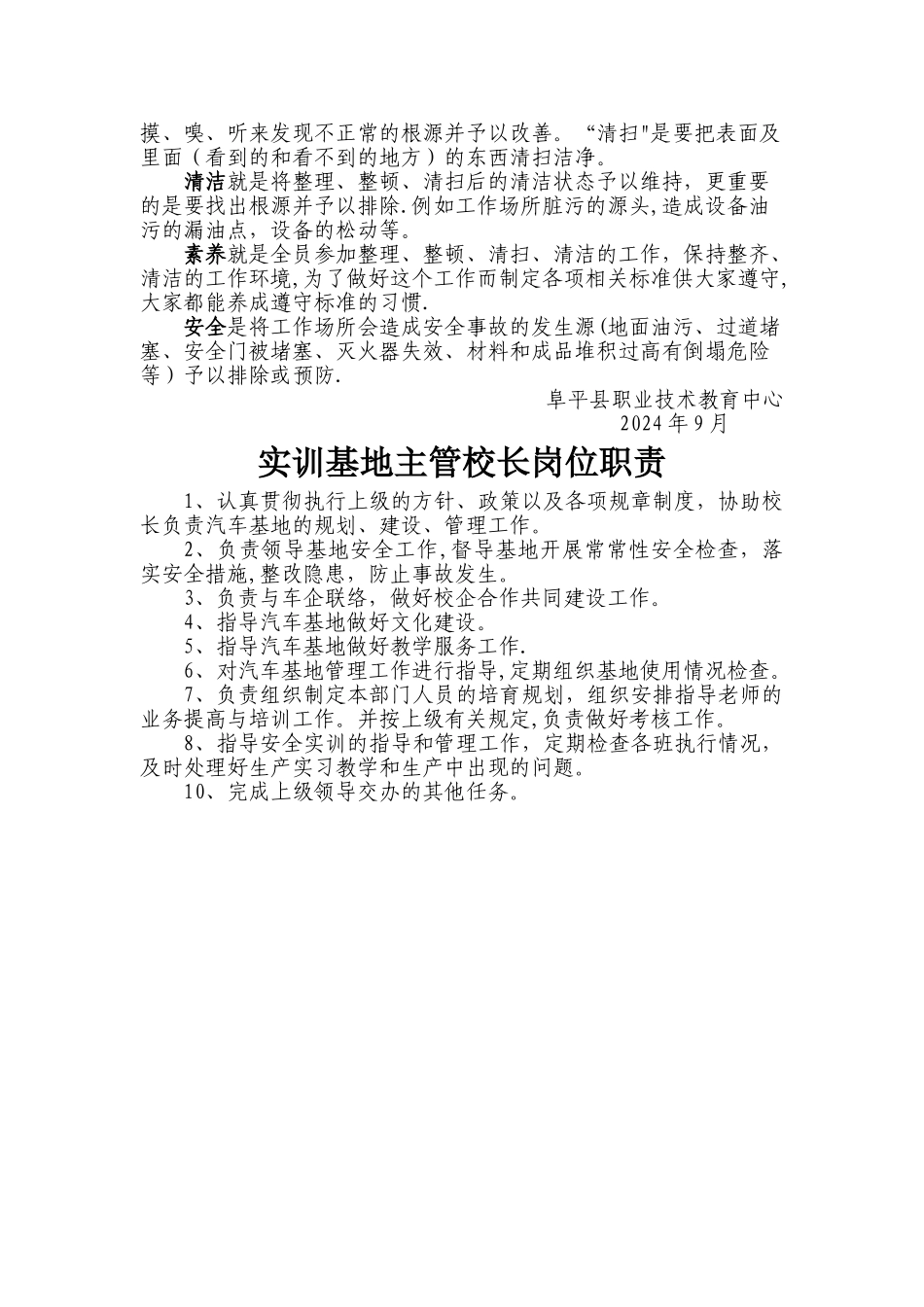 摸、嗅、听来发现不正常的根源并予以改善。“清扫"是要把表面及里面（看到的和看不到的地方）的东西清扫洁净。

清洁就是将整理、整顿、清扫后的清洁状态予以维持，更重要的是要找出根源并予以排除.例如工作场所脏污的源头,造成设备油污的漏油点，设备的松动等。

素养就是全员参加整理、整顿、清扫、清洁的工作，保持整齐、清洁的工作环境,为了做好这个工作而制定各项相关标准供大家遵守,大家都能养成遵守标准的习惯.

安全是将工作场所会造成安全事故的发生源(地面油污、过道堵塞、安全门被堵塞、灭火器失效、材料和成品堆积过高有倒塌危险等）予以排除或预防.

阜平县职业技术教育中心
2024年9月

实训基地主管校长岗位职责

1、认真贯彻执行上级的方针、政策以及各项规章制度，协助校长负责汽车基地的规划、建设、管理工作。

2、负责领导基地安全工作,督导基地开展常常性安全检查，落实安全措施,整改隐患，防止事故发生。

3、负责与车企联络，做好校企合作共同建设工作。

4、指导汽车基地做好文化建设。

5、指导汽车基地做好教学服务工作.

6、对汽车基地管理工作进行指导,定期组织基地使用情况检查。

7、负责组织制定本部门人员的培育规划，组织安排指导老师的业务提高与培训工作。并按上级有关规定,负责做好考核工作。

8、指导安全实训的指导和管理工作，定期检查各班执行情况，及时处理好生产实习教学和生产中出现的问题。

10、完成上级领导交办的其他任务。